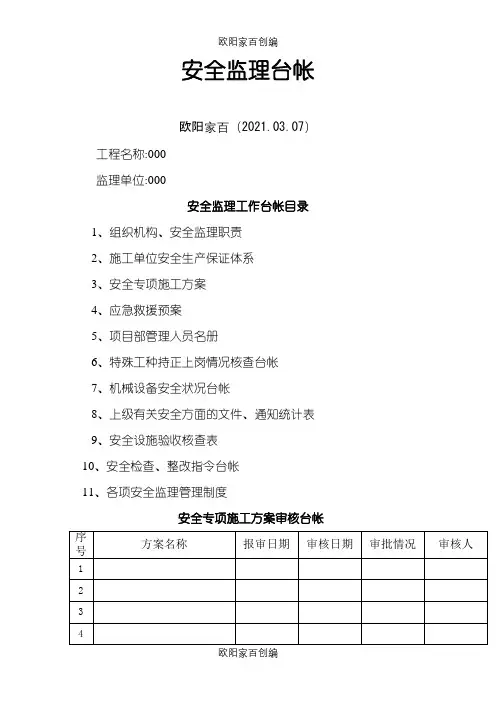 欧阳家百创编

安全监理台帐

欧阳家百（2021.03.07）

工程名称:000

监理单位:000

安全监理工作台帐目录

1、组织机构、安全监理职责

2、施工单位安全生产保证体系

3、安全专项施工方案

4、应急救援预案

5、项目部管理人员名册

6、特殊工种持正上岗情况核查台帐

7、机械设备安全状况台帐

8、上级有关安全方面的文件、通知统计表

9、安全设施验收核查表

10、安全检查、整改指令台帐

11、各项安全监理管理制度

安全专项施工方案审核台帐

| 序号 | 方案名称 | 报审日期 | 审核日期 | 审批情况 | 审核人 |
|---|---|---|---|---|---|
| 1 | | | | | |
| 2 | | | | | |
| 3 | | | | | |
| 4 | | | | | |

欧阳家百创编